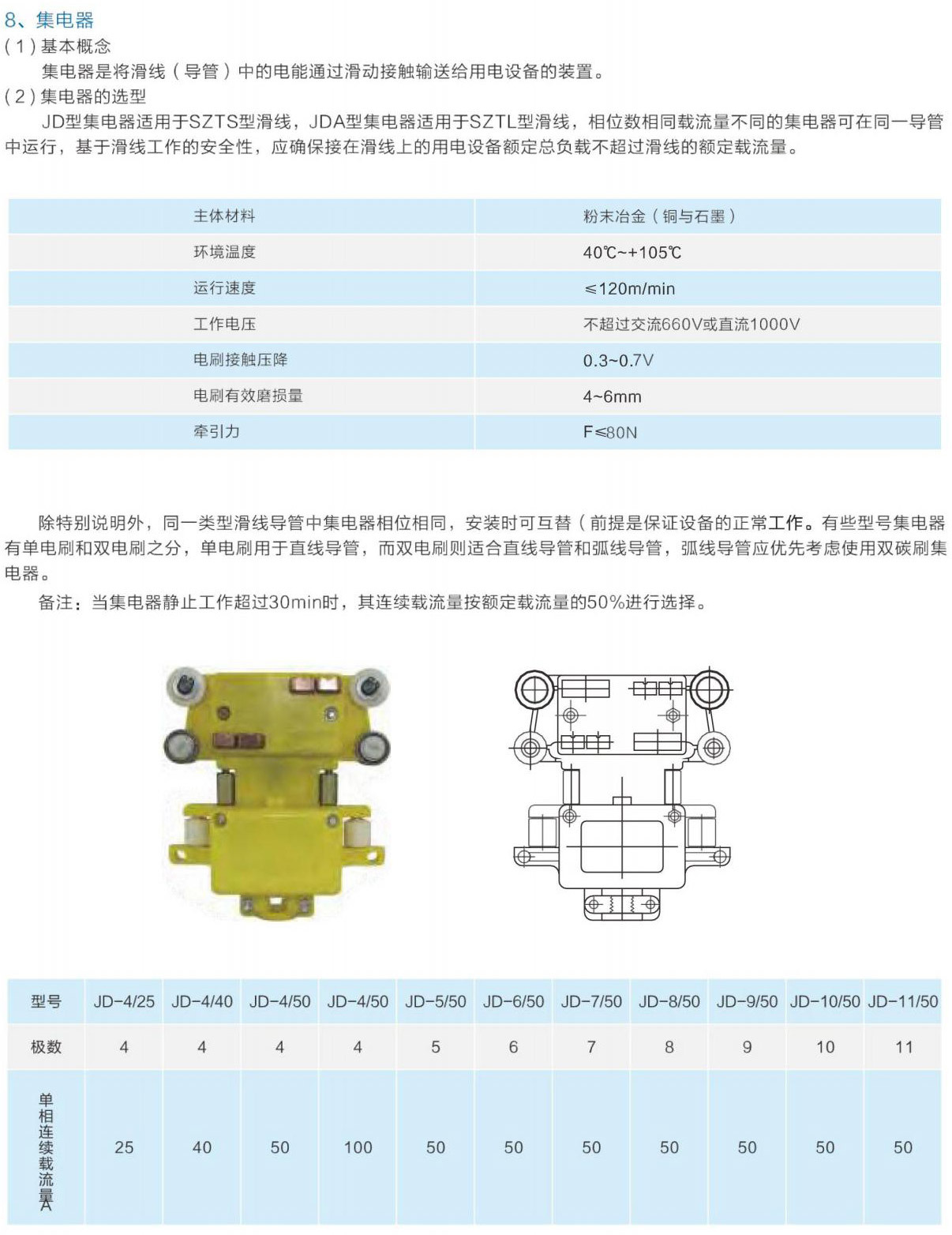 8、集电器
(1)基本概念
集电器是将滑线(导管)中的电能通过滑动接触输送给用电设备的装置。
(2)集电器的选型
JD型集电器适用于SZTS型滑线，JDA型集电器适用于SZTL型滑线，相位数相同载流量不同的集电器可在同一导管中运行，基于滑线工作的安全性，应确保接在滑线上的用电设备额定总负载不超过滑线的额定载流量。

| 主体材料 | 粉末冶金(铜与石墨) |
|---|---|
| 环境温度 | 40℃~+105℃ |
| 运行速度 | ≤120m/min |
| 工作电压 | 不超过交流660V或直流1000V |
| 电刷接触压降 | 0.3~0.7V |
| 电刷有效磨损量 | 4~6mm |
| 牵引力 | F≤80N |

除特别说明外，同一类型滑线导管中集电器相位相同，安装时可互替(前提是保证设备的正常工作。有些型号集电器有单电刷和双电刷之分，单电刷用于直线导管，而双电刷则适合直线导管和弧线导管，弧线导管应优先考虑使用双碳刷集电器。
备注：当集电器静止工作超过30min时，其连续载流量按额定载流量的50%进行选择。

| 型号 | JD-4/25 | JD-4/40 | JD-4/50 | JD-4/50 | JD-5/50 | JD-6/50 | JD-7/50 | JD-8/50 | JD-9/50 | JD-10/50 | JD-11/50 |
|---|---|---|---|---|---|---|---|---|---|---|---|
| 极数 | 4 | 4 | 4 | 4 | 5 | 6 | 7 | 8 | 9 | 10 | 11 |
| 单相连续载流量A | 25 | 40 | 50 | 100 | 50 | 50 | 50 | 50 | 50 | 50 | 50 |